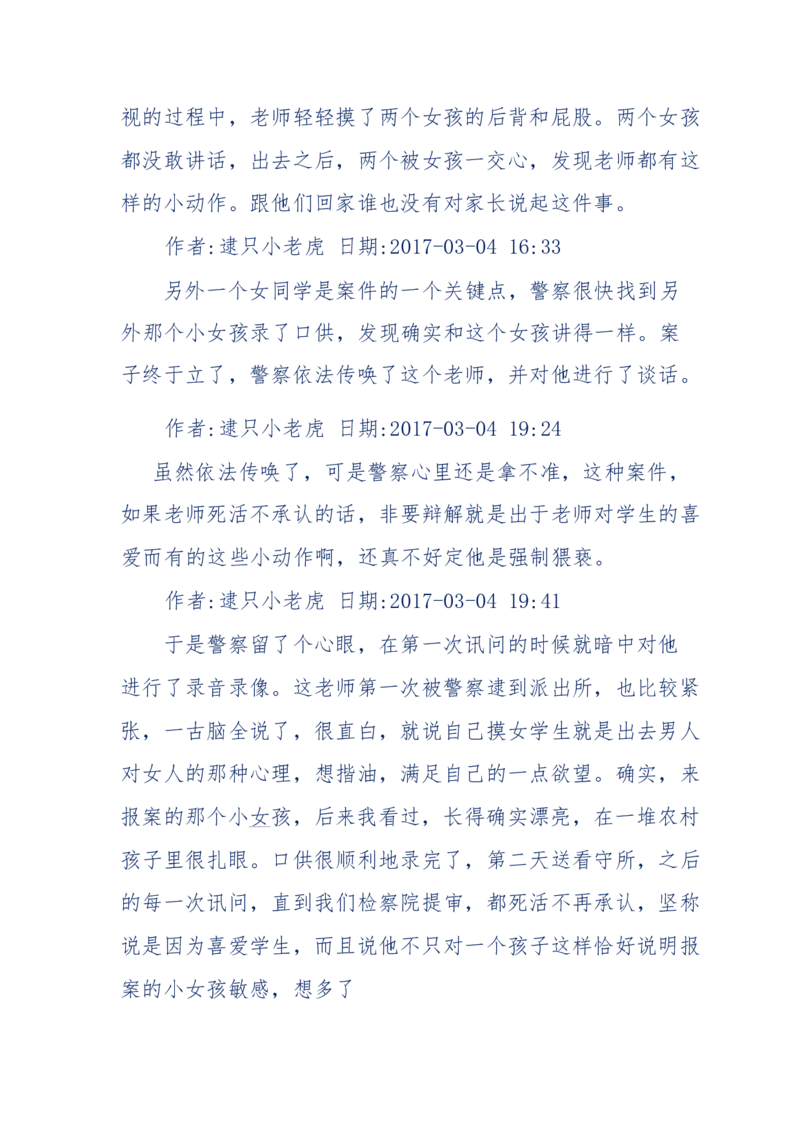 视的过程中，老师轻轻摸了两个女孩的后背和屁股。两个女孩都没敢讲话，出去之后，两个被女孩一交心，发现老师都有这样的小动作。跟他们回家谁也没有对家长说起这件事。

作者:逮只小老虎 日期:2017-03-04 16:33

另外一个女同学是案件的一个关键点，警察很快找到另外那个小女孩录了口供，发现确实和这个女孩讲得一样。案子终于立了，警察依法传唤了这个老师，并对他进行了谈话。

作者:逮只小老虎 日期:2017-03-04 19:24

虽然依法传唤了，可是警察心里还是拿不准，这种案件，如果老师死活不承认的话，非要辩解就是出于老师对学生的喜爱而有的这些小动作啊，还真不好定他是强制猥亵。

作者:逮只小老虎 日期:2017-03-04 19:41

于是警察留了个心眼，在第一次讯问的时候就暗中对他进行了录音录像。这老师第一次被警察逮到派出所，也比较紧张，一古脑全说了，很直白，就说自己摸女学生就是出去男人对女人的那种心理，想揩油，满足自己的一点欲望。确实，来报案的那个小女孩，后来我看过，长得确实漂亮，在一堆农村孩子里很扎眼。口供很顺利地录完了，第二天送看守所，之后的每一次讯问，直到我们检察院提审，都死活不再承认，坚称说是因为喜爱学生，而且说他不只对一个孩子这样恰好说明报案的小女孩敏感，想多了